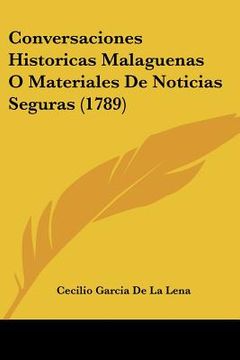 Conversaciones Historicas Malaguenas O Materiales De Noticias Seguras (1789)

Cecilio Garcia De La Lena